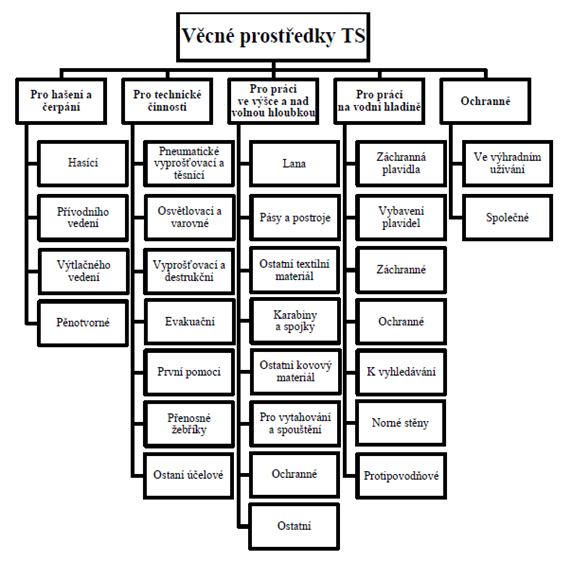 Věcné prostředky TS

Pro hašení a čerpání

Hasící

Přívodního vedení

Výtlačného vedení

Pěnotvorné

Pro technické činnosti

Pneumatické vyprošťovací a těsnící

Osvětlovací a varovné

Vyprošťovací a destrukční

Evakuační

První pomoci

Přenosné žebříky

Ostaní účelové

Pro práci ve výšce a nad volnou hloubkou

Lana

Pásy a postroje

Ostatní textilní materiál

Karabiny a spojky

Ostatní kovový materiál

Pro vytahování a spouštění

Ochranné

Ostatní

Pro práci na vodní hladině

Záchranná plavidla

Vybavení plavidel

Záchranné

Ochranné

K vyhledávání

Norné stěny

Protipovodňové

Ochranné

Ve výhradním užívání

Společné